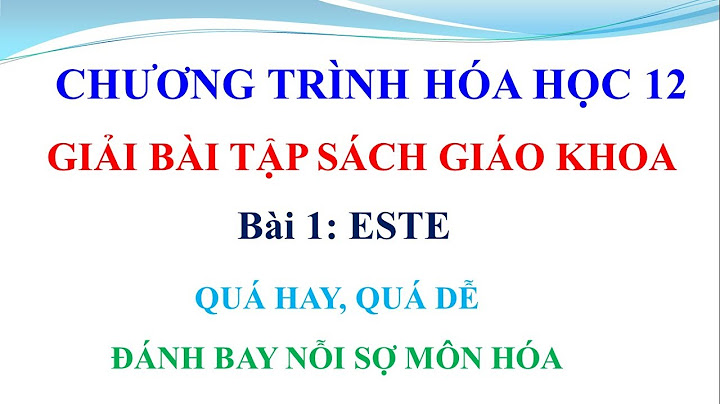 CHƯƠNG TRÌNH HÓA HỌC 12

GIẢI BÀI TẬP SÁCH GIÁO KHOA

Bài 1: ESTE

QUÁ HAY, QUÁ DỄ

ĐÁNH BAY NỖI SỢ MÔN HÓA